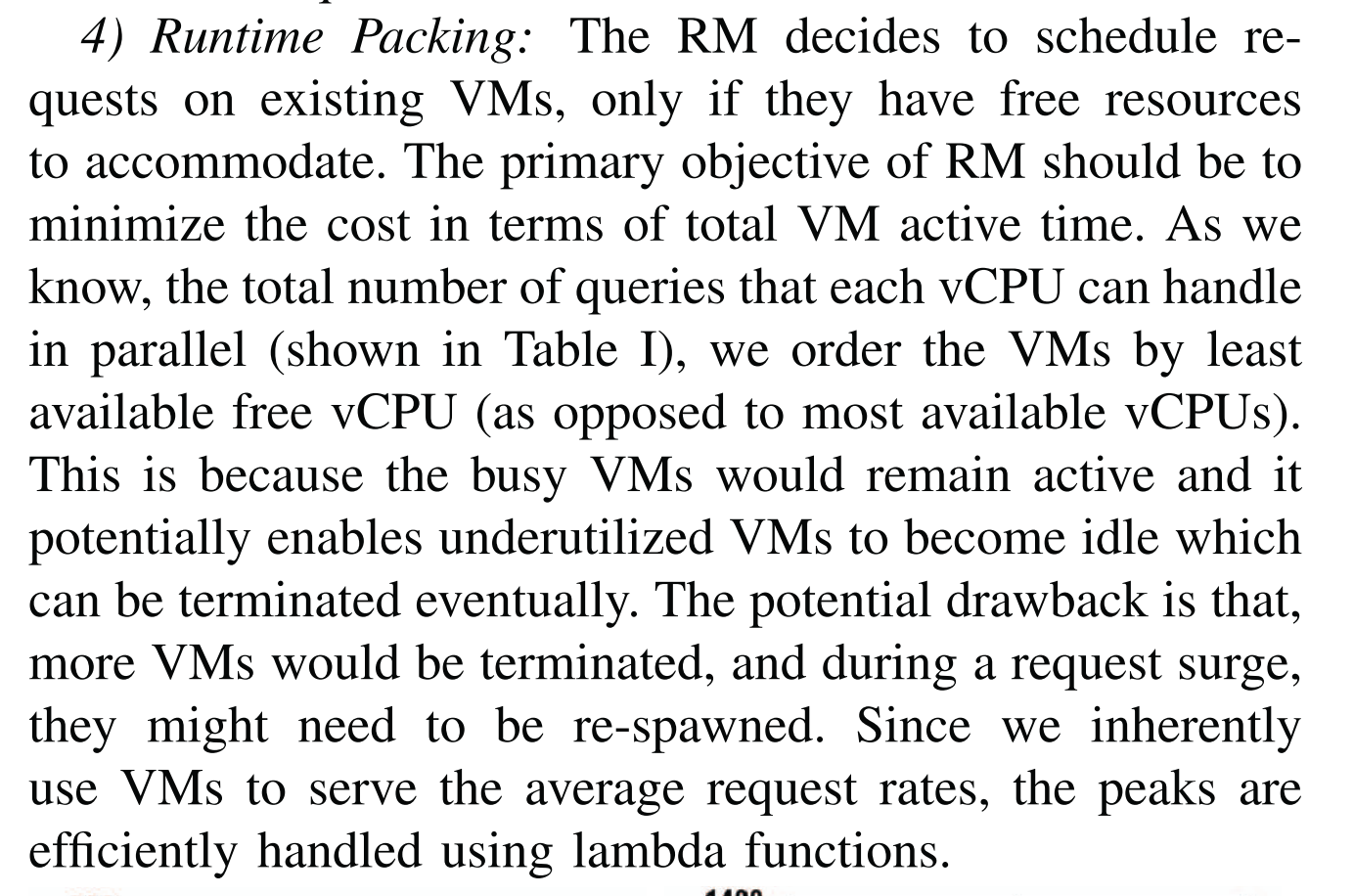 4) Runtime Packing: The RM decides to schedule requests on existing VMs, only if they have free resources to accommodate. The primary objective of RM should be to minimize the cost in terms of total VM active time. As we know, the total number of queries that each vCPU can handle in parallel (shown in Table I), we order the VMs by least available free vCPU (as opposed to most available vCPUs). This is because the busy VMs would remain active and it potentially enables underutilized VMs to become idle which can be terminated eventually. The potential drawback is that, more VMs would be terminated, and during a request surge, they might need to be re-spawned. Since we inherently use VMs to serve the average request rates, the peaks are efficiently handled using lambda functions.